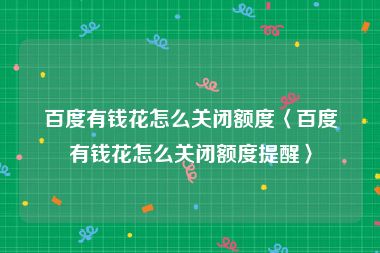 百度有钱花怎么关闭额度〈百度有钱花怎么关闭额度提醒〉